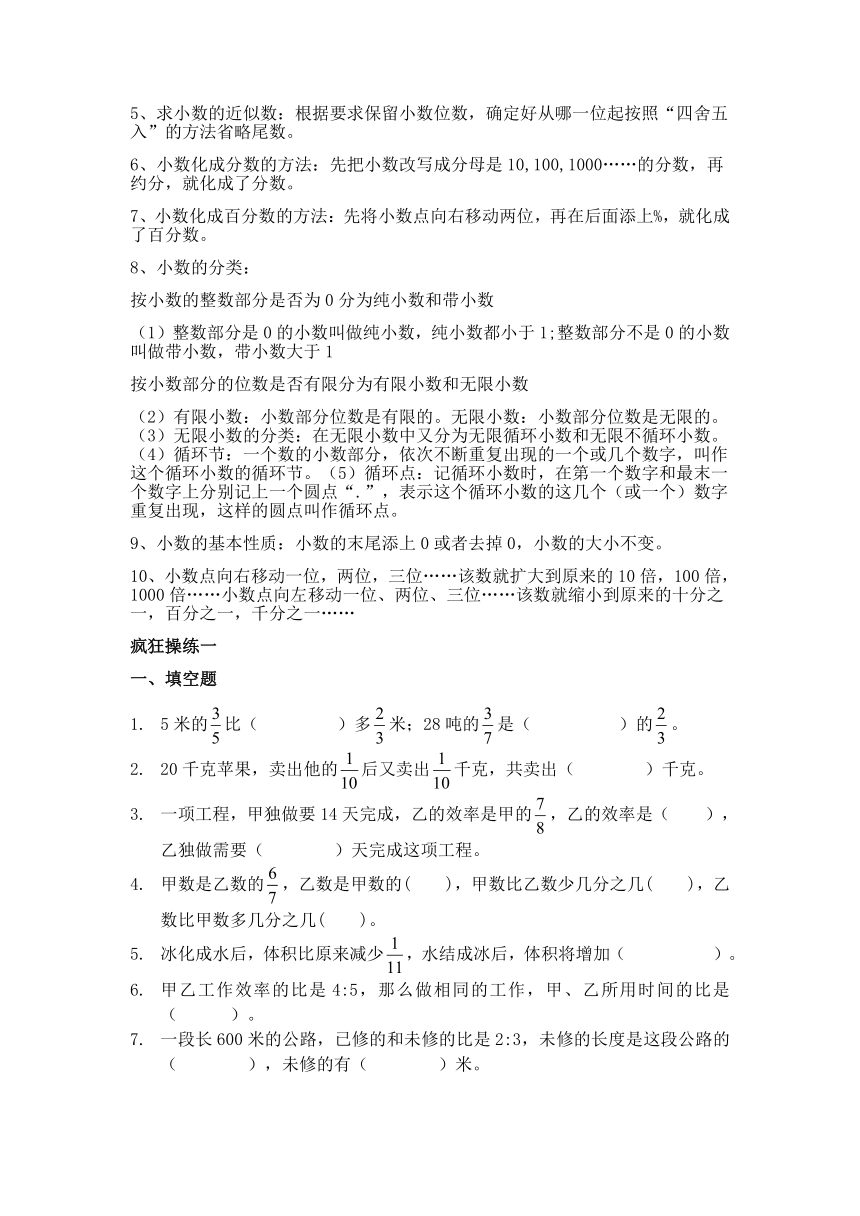 5、求小数的近似数：根据要求保留小数位数，确定好从哪一位起按照“四舍五入”的方法省略尾数。

6、小数化成分数的方法：先把小数改写成分母是 10,100,1000……的分数，再约分，就化成了分数。

7、小数化成百分数的方法：先将小数点向右移动两位，再在后面添上%，就化成了百分数。

8、小数的分类：

按小数的整数部分是否为 0 分为纯小数和带小数

（1）整数部分是 0 的小数叫做纯小数，纯小数都小于 1;整数部分不是 0 的小数叫做带小数，带小数大于 1

按小数部分的位数是否有限分为有限小数和无限小数

（2）有限小数：小数部分位数是有限的。无限小数：小数部分位数是无限的。（3）无限小数的分类：在无限小数中又分为无限循环小数和无限不循环小数。（4）循环节：一个数的小数部分，依次不断重复出现的一个或几个数字，叫作这个循环小数的循环节。（5）循环点：记循环小数时，在第一个数字和最末一个数字上分别记上一个圆点“.”，表示这个循环小数的这几个（或一个）数字重复出现，这样的圆点叫作循环点。

9、小数的基本性质：小数的末尾添上 0 或者去掉 0，小数的大小不变。

10、小数点向右移动一位，两位，三位……该数就扩大到原来的 10 倍，100 倍，1000 倍……小数点向左移动一位、两位、三位……该数就缩小到原来的十分之一，百分之一，千分之一……

疯狂操练一

一、填空题

1. 5 米的$\frac{3}{5}$比（ ）多$\frac{2}{3}$米；28 吨的$\frac{3}{7}$是（ ）的$\frac{2}{3}$。

2. 20 千克苹果，卖出他的$\frac{1}{10}$后又卖出$\frac{1}{10}$千克，共卖出（ ）千克。

3. 一项工程，甲独做要 14 天完成，乙的效率是甲的$\frac{7}{8}$，乙的效率是（ ），乙独做需要（ ）天完成这项工程。

4. 甲数是乙数的$\frac{6}{7}$，乙数是甲数的（ ），甲数比乙数少几分之几（ ），乙数比甲数多几分之几（ ）。

5. 冰化成水后，体积比原来减少$\frac{1}{11}$，水结成冰后，体积将增加（ ）。

6. 甲乙工作效率的比是 4:5，那么做相同的工作，甲、乙所用时间的比是（ ）。

7. 一段长 600 米的公路，已修的和未修的比是 2:3，未修的长度是这段公路的（ ），未修的有（ ）米。